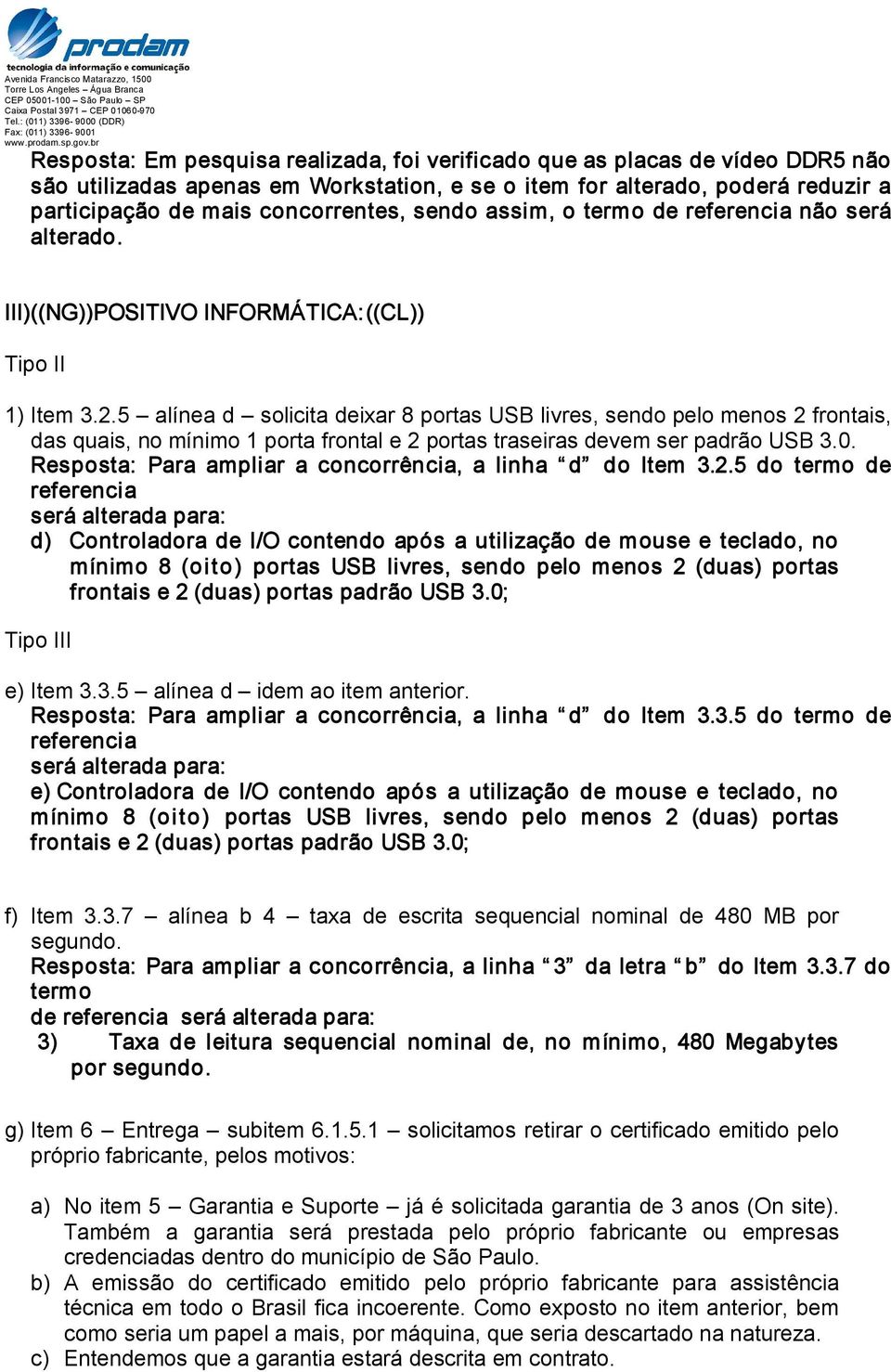 prodam
tecnologia da informação e comunicação
Avenida Francisco Matarazzo, 1500
Torre Los Angeles – Água Branca
CEP 05001-100 – São Paulo – SP
Caixa Postal 3971 – CEP 01060-970
Tel.: (011) 3396- 9000 (DDR)
Fax: (011) 3396- 9001
www.prodam.sp.gov.br

Resposta: Em pesquisa realizada, foi verificado que as placas de vídeo DDR5 não são utilizadas apenas em Workstation, e se o item for alterado, poderá reduzir a participação de mais concorrentes, sendo assim, o termo de referencia não será alterado.

III)((NG))POSITIVO INFORMÁTICA:((CL))

Tipo II

1) Item 3.2.5 – alínea d – solicita deixar 8 portas USB livres, sendo pelo menos 2 frontais, das quais, no mínimo 1 porta frontal e 2 portas traseiras devem ser padrão USB 3.0.
Resposta: Para ampliar a concorrência, a linha “d” do Item 3.2.5 do termo de referencia
será alterada para:
d) Controladora de I/O contendo após a utilização de mouse e teclado, no mínimo 8 (oito) portas USB livres, sendo pelo menos 2 (duas) portas frontais e 2 (duas) portas padrão USB 3.0;

Tipo III

e) Item 3.3.5 – alínea d – idem ao item anterior.
Resposta: Para ampliar a concorrência, a linha “d” do Item 3.3.5 do termo de referencia
será alterada para:
e) Controladora de I/O contendo após a utilização de mouse e teclado, no mínimo 8 (oito) portas USB livres, sendo pelo menos 2 (duas) portas frontais e 2 (duas) portas padrão USB 3.0;

f) Item 3.3.7 – alínea b 4 – taxa de escrita sequencial nominal de 480 MB por segundo.
Resposta: Para ampliar a concorrência, a linha “3” da letra “b” do Item 3.3.7 do termo
de referencia será alterada para:
3) Taxa de leitura sequencial nominal de, no mínimo, 480 Megabytes por segundo.

g) Item 6 – Entrega – subitem 6.1.5.1 – solicitamos retirar o certificado emitido pelo próprio fabricante, pelos motivos:

a) No item 5 – Garantia e Suporte – já é solicitada garantia de 3 anos (On site). Também a garantia será prestada pelo próprio fabricante ou empresas credenciadas dentro do município de São Paulo.
b) A emissão do certificado emitido pelo próprio fabricante para assistência técnica em todo o Brasil fica incoerente. Como exposto no item anterior, bem como seria um papel a mais, por máquina, que seria descartado na natureza.
c) Entendemos que a garantia estará descrita em contrato.